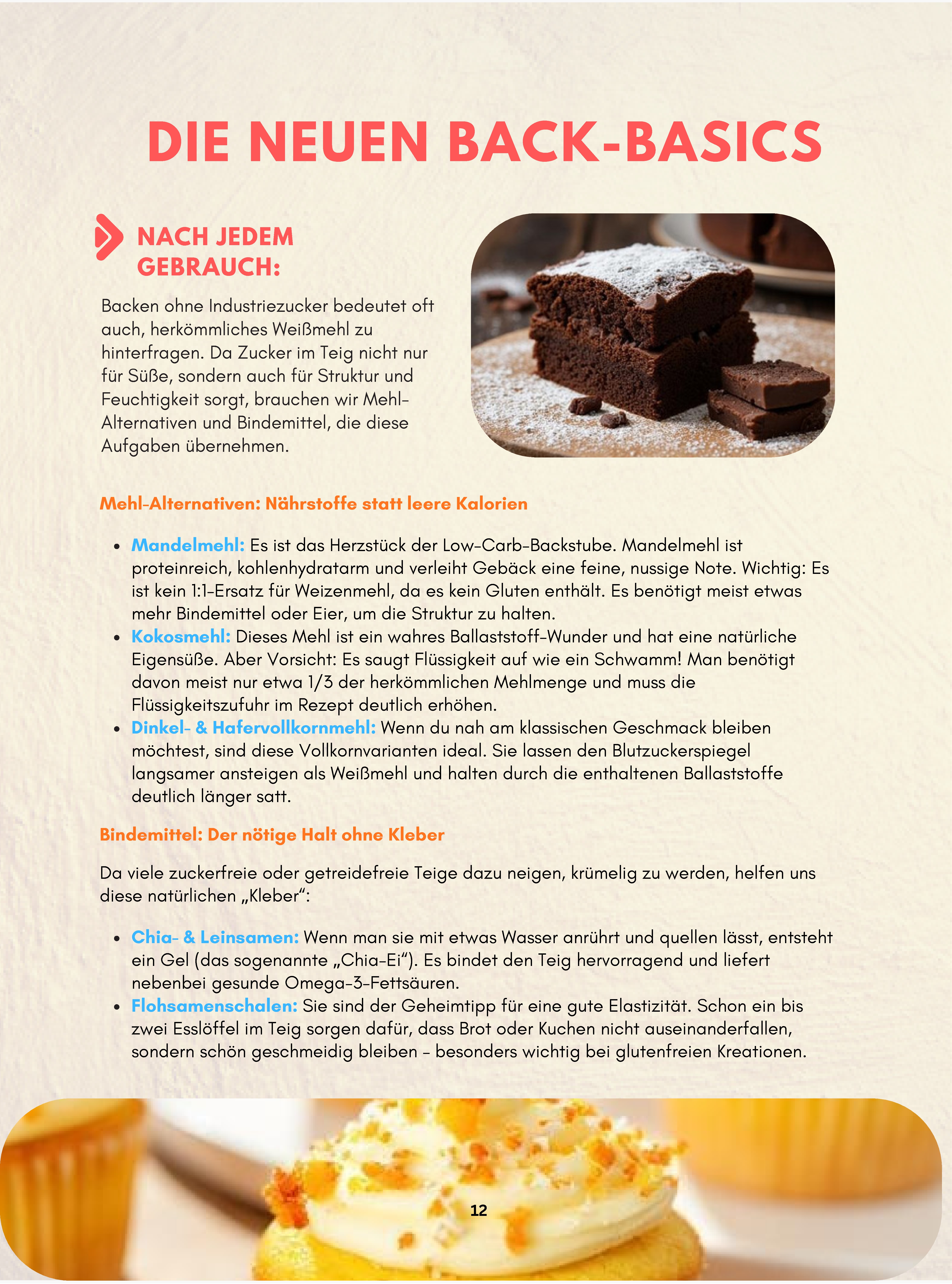 DIE NEUEN BACK-BASICS

NACH JEDEM GEBRAUCH:

Backen ohne Industriezucker bedeutet oft auch, herkömmliches Weißmehl zu hinterfragen. Da Zucker im Teig nicht nur für Süße, sondern auch für Struktur und Feuchtigkeit sorgt, brauchen wir Mehl-Alternativen und Bindemittel, die diese Aufgaben übernehmen.

Mehl-Alternativen: Nährstoffe statt leere Kalorien

- Mandelmehl: Es ist das Herzstück der Low-Carb-Backstube. Mandelmehl ist proteinreich, kohlenhydratarm und verleiht Gebäck eine feine, nussige Note. Wichtig: Es ist kein 1:1-Ersatz für Weizenmehl, da es kein Gluten enthält. Es benötigt meist etwas mehr Bindemittel oder Eier, um die Struktur zu halten.
- Kokosmehl: Dieses Mehl ist ein wahres Ballaststoff-Wunder und hat eine natürliche Eigensüße. Aber Vorsicht: Es saugt Flüssigkeit auf wie ein Schwamm! Man benötigt davon meist nur etwa 1/3 der herkömmlichen Mehlmenge und muss die Flüssigkeitszufuhr im Rezept deutlich erhöhen.
- Dinkel- & Hafervollkornmehl: Wenn du nah am klassischen Geschmack bleiben möchtest, sind diese Vollkornvarianten ideal. Sie lassen den Blutzuckerspiegel langsamer ansteigen als Weißmehl und halten durch die enthaltenen Ballaststoffe deutlich länger satt.

Bindemittel: Der nötige Halt ohne Kleber

Da viele zuckerfreie oder getreidefreie Teige dazu neigen, krümelig zu werden, helfen uns diese natürlichen „Kleber“:

- Chia- & Leinsamen: Wenn man sie mit etwas Wasser anrührt und quellen lässt, entsteht ein Gel (das sogenannte „Chia-Ei“). Es bindet den Teig hervorragend und liefert nebenbei gesunde Omega-3-Fettsäuren.
- Flohsamenschalen: Sie sind der Geheimtipp für eine gute Elastizität. Schon ein bis zwei Esslöffel im Teig sorgen dafür, dass Brot oder Kuchen nicht auseinanderfallen, sondern schön geschmeidig bleiben – besonders wichtig bei glutenfreien Kreationen.

12